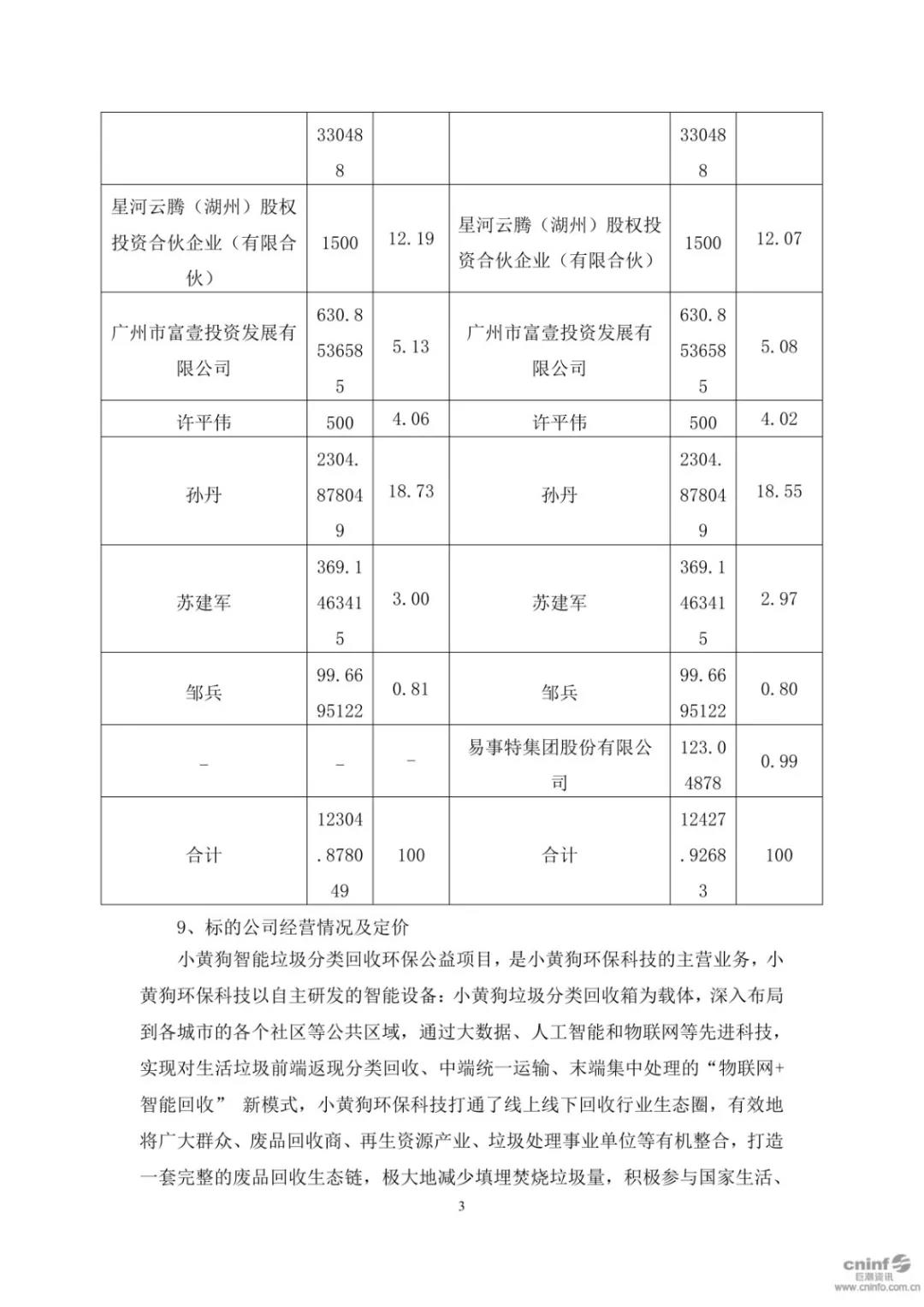 |  | 330488 |  |  | 330488 |  |
|---|---|---|---|---|---|
| 星河云腾（湖州）股权投资合伙企业（有限合伙） | 1500 | 12.19 | 星河云腾（湖州）股权投资合伙企业（有限合伙） | 1500 | 12.07 |
| 广州市富壹投资发展有限公司 | 630.8536585 | 5.13 | 广州市富壹投资发展有限公司 | 630.8536585 | 5.08 |
| 许平伟 | 500 | 4.06 | 许平伟 | 500 | 4.02 |
| 孙丹 | 2304.878049 | 18.73 | 孙丹 | 2304.878049 | 18.55 |
| 苏建军 | 369.1463415 | 3.00 | 苏建军 | 369.1463415 | 2.97 |
| 邹兵 | 99.6695122 | 0.81 | 邹兵 | 99.6695122 | 0.80 |
| – | – | – | 易事特集团股份有限公司 | 123.04878 | 0.99 |
| 合计 | 12304.878049 | 100 | 合计 | 12427.92683 | 100 |

9、标的公司经营情况及定价

小黄狗智能垃圾分类回收环保公益项目，是小黄狗环保科技的主营业务，小黄狗环保科技以自主研发的智能设备：小黄狗垃圾分类回收箱为载体，深入布局到各城市的各个社区等公共区域，通过大数据、人工智能和物联网等先进科技，实现对生活垃圾前端返现分类回收、中端统一运输、末端集中处理的“物联网+智能回收” 新模式，小黄狗环保科技打通了线上线下回收行业生态圈，有效地将广大群众、废品回收商、再生资源产业、垃圾处理事业单位等有机整合，打造一套完整的废品回收生态链，极大地减少填埋焚烧垃圾量，积极参与国家生活、

3

cninf 巨潮资讯 www.cninfo.com.cn